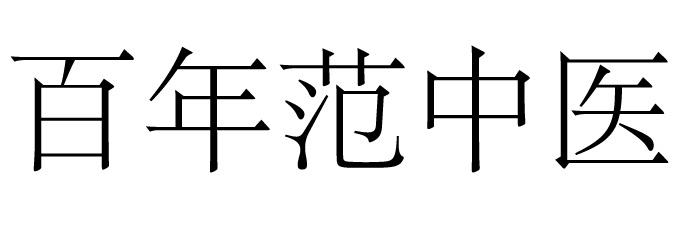 百年范中医